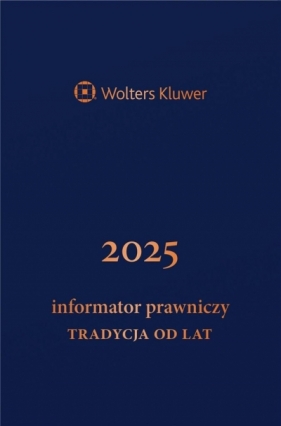 Wolters Kluwer

2025

informator prawniczy
TRADYCJA OD LAT